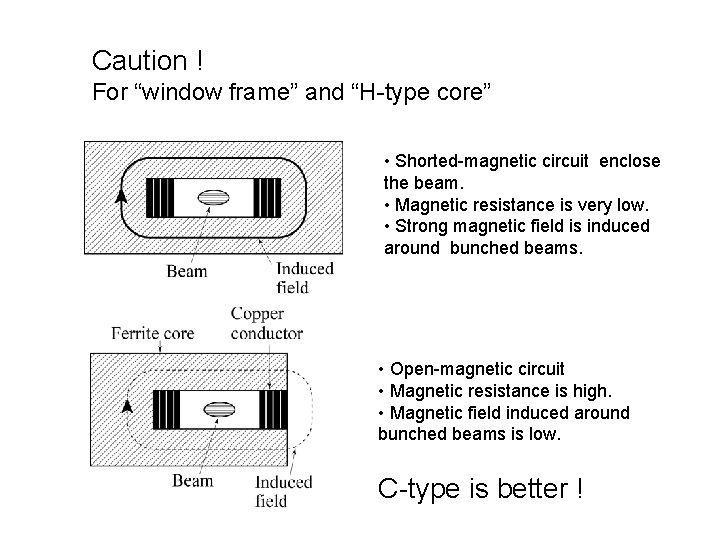 Caution !
For “window frame” and “H-type core”

Beam

Induced field

• Shorted-magnetic circuit enclose the beam.
• Magnetic resistance is very low.
• Strong magnetic field is induced around bunched beams.

Ferrite core

Copper conductor

Beam

Induced field

• Open-magnetic circuit
• Magnetic resistance is high.
• Magnetic field induced around bunched beams is low.

C-type is better !